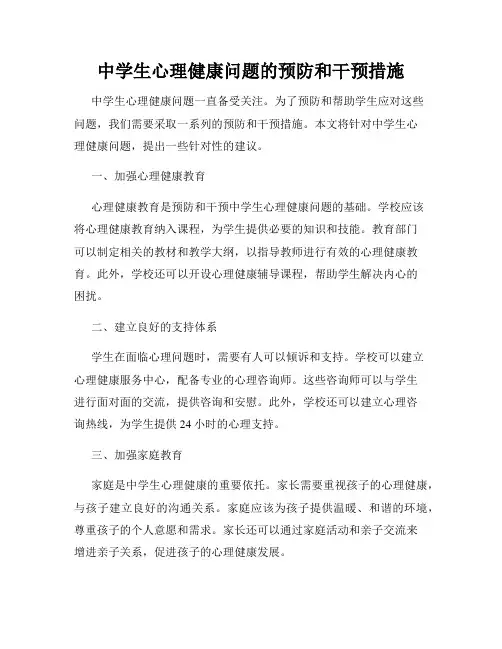 中学生心理健康问题的预防和干预措施

中学生心理健康问题一直备受关注。为了预防和帮助学生应对这些问题，我们需要采取一系列的预防和干预措施。本文将针对中学生心理健康问题，提出一些针对性的建议。

一、加强心理健康教育

心理健康教育是预防和干预中学生心理健康问题的基础。学校应该将心理健康教育纳入课程，为学生提供必要的知识和技能。教育部门可以制定相关的教材和教学大纲，以指导教师进行有效的心理健康教育。此外，学校还可以开设心理健康辅导课程，帮助学生解决内心的困扰。

二、建立良好的支持体系

学生在面临心理问题时，需要有人可以倾诉和支持。学校可以建立心理健康服务中心，配备专业的心理咨询师。这些咨询师可以与学生进行面对面的交流，提供咨询和安慰。此外，学校还可以建立心理咨询热线，为学生提供 24 小时的心理支持。

三、加强家庭教育

家庭是中学生心理健康的重要依托。家长需要重视孩子的心理健康，与孩子建立良好的沟通关系。家庭应该为孩子提供温暖、和谐的环境，尊重孩子的个人意愿和需求。家长还可以通过家庭活动和亲子交流来增进亲子关系，促进孩子的心理健康发展。